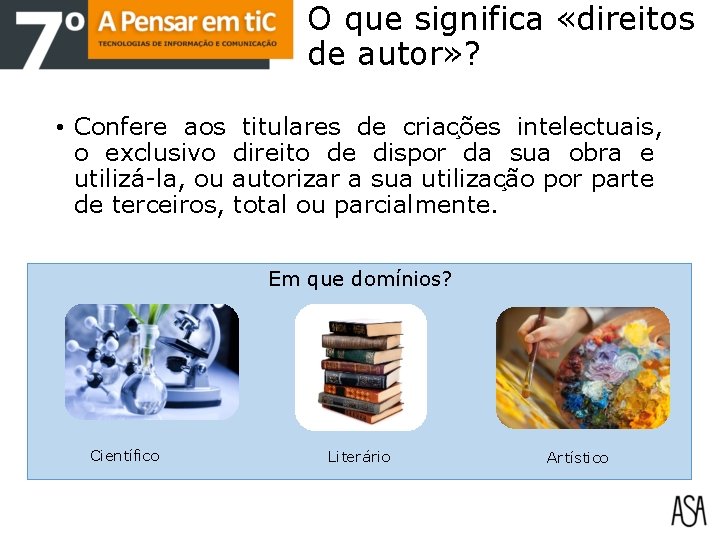 7º A Pensar em tiC
TECNOLOGIAS DE INFORMAÇÃO E COMUNICAÇÃO

O que significa «direitos de autor»?

• Confere aos titulares de criações intelectuais, o exclusivo direito de dispor da sua obra e utilizá-la, ou autorizar a sua utilização por parte de terceiros, total ou parcialmente.

Em que domínios?

Científico

Literário

Artístico

ASA